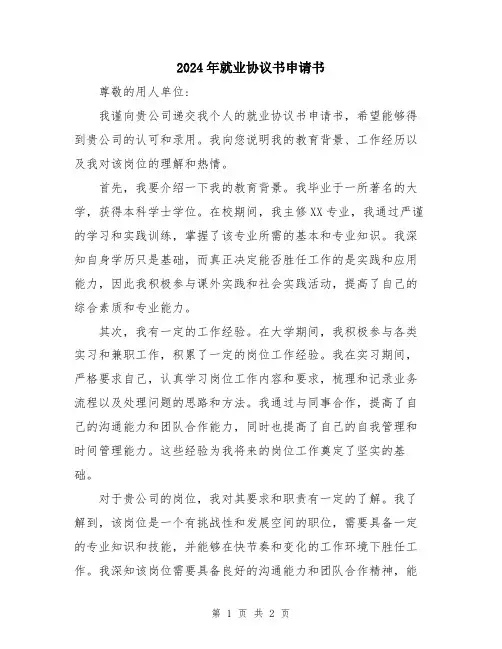 2024年就业协议书申请书

尊敬的用人单位：

我谨向贵公司递交我个人的就业协议书申请书，希望能够得到贵公司的认可和录用。我向您说明我的教育背景、工作经历以及我对该岗位的理解和热情。

首先，我要介绍一下我的教育背景。我毕业于一所著名的大学，获得本科学士学位。在校期间，我主修XX专业，我通过严谨的学习和实践训练，掌握了该专业所需的基本和专业知识。我深知自身学历只是基础，而真正决定能否胜任工作的是实践和应用能力，因此我积极参与课外实践和社会实践活动，提高了自己的综合素质和专业能力。

其次，我有一定的工作经验。在大学期间，我积极参与各类实习和兼职工作，积累了一定的岗位工作经验。我在实习期间，严格要求自己，认真学习岗位工作内容和要求，梳理和记录业务流程以及处理问题的思路和方法。我通过与同事合作，提高了自己的沟通能力和团队合作能力，同时也提高了自己的自我管理和时间管理能力。这些经验为我将来的岗位工作奠定了坚实的基础。

对于贵公司的岗位，我对其要求和职责有一定的了解。我了解到，该岗位是一个有挑战性和发展空间的职位，需要具备一定的专业知识和技能，并能够在快节奏和变化的工作环境下胜任工作。我深知该岗位需要具备良好的沟通能力和团队合作精神，能

第 1 页 共 2 页